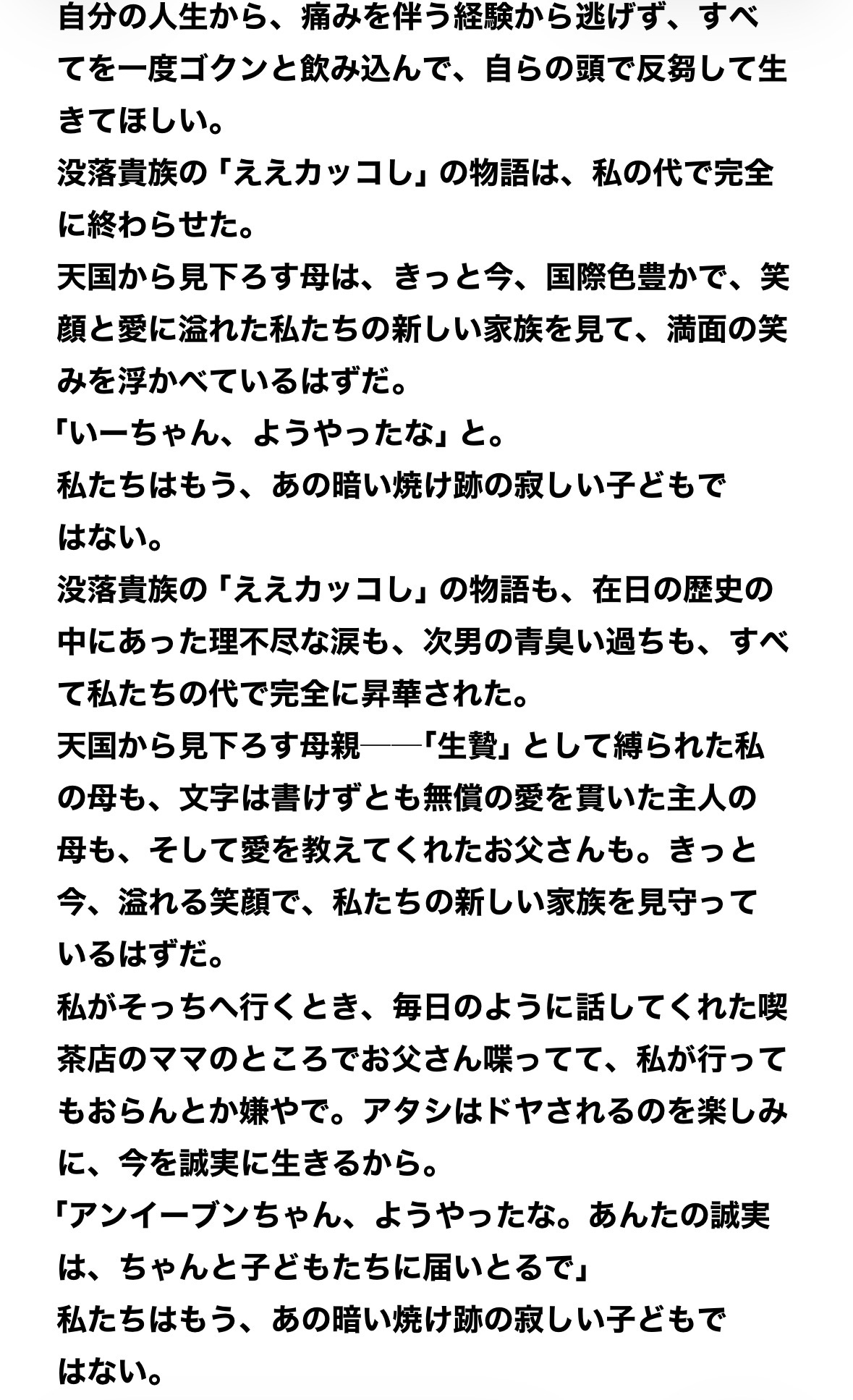 自分の人生から、痛みを伴う経験から逃げず、すべてを一度ゴクンと飲み込んで、自らの頭で反芻して生きてほしい。
没落貴族の「ええカッコし」の物語は、私の代で完全に終わらせた。
天国から見下ろす母は、きっと今、国際色豊かで、笑顔と愛に溢れた私たちの新しい家族を見て、満面の笑みを浮かべているはずだ。
「いーちゃん、ようやったな」と。
私たちはもう、あの暗い焼け跡の寂しい子どもではない。
没落貴族の「ええカッコし」の物語も、在日の歴史の中にあった理不尽な涙も、次男の青臭い過ちも、すべて私たちの代で完全に昇華された。
天国から見下ろす母親──「生贄」として縛られた私の母も、文字は書けずとも無償の愛を貫いた主人の母も、そして愛を教えてくれたお父さんも。きっと今、溢れる笑顔で、私たちの新しい家族を見守っているはずだ。
私がそっちへ行くとき、毎日のように話してくれた喫茶店のママのところでお父さん喋ってて、私が行ってもおらんとか嫌やで。アタシはドヤされるのを楽しみに、今を誠実に生きるから。
「アンイーブンちゃん、ようやったな。あんたの誠実は、ちゃんと子どもたちに届いとるで」
私たちはもう、あの暗い焼け跡の寂しい子どもではない。